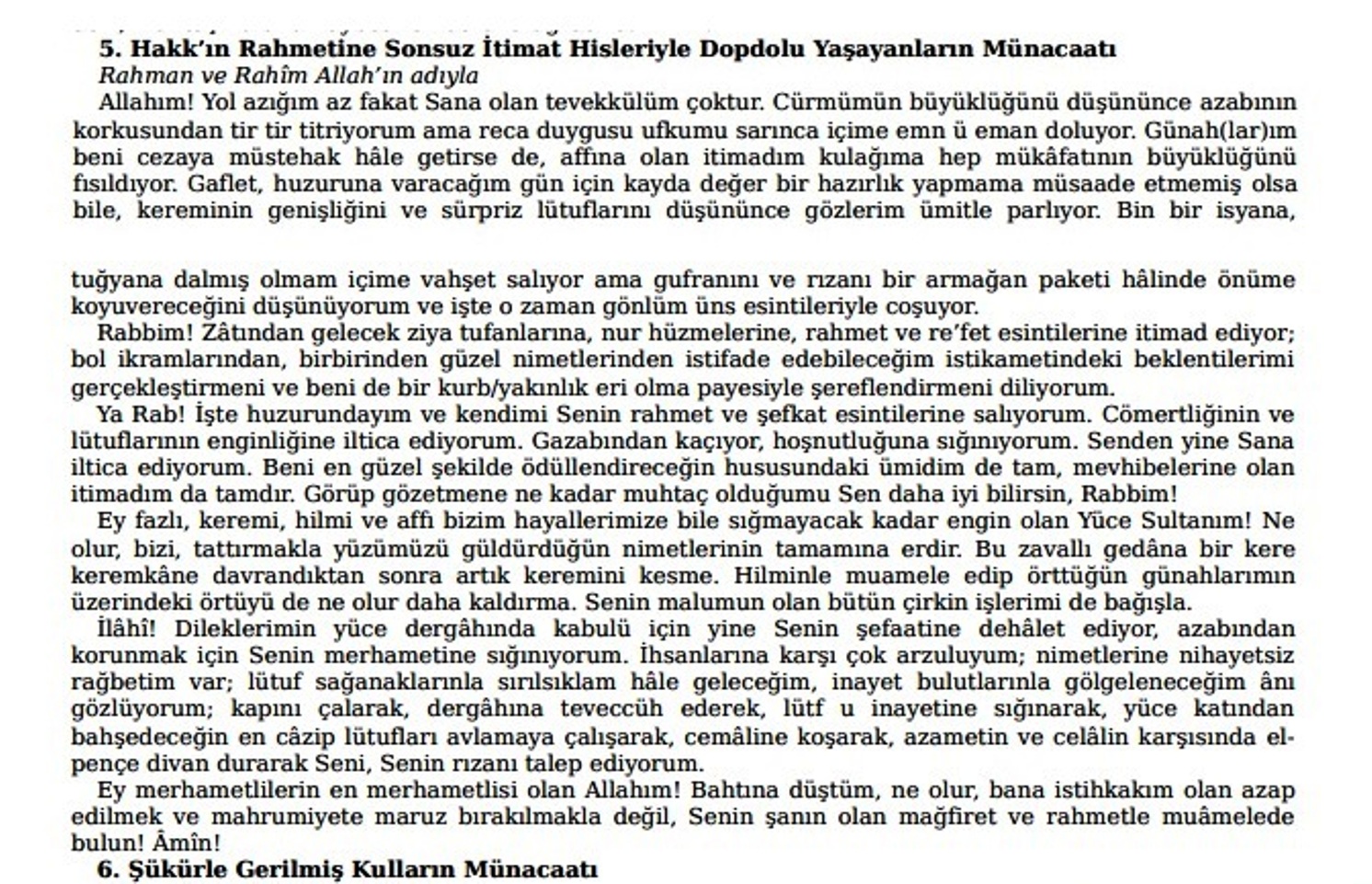 5. Hakk'ın Rahmetine Sonsuz İtimat Hisleriyle Dopdolu Yaşayanların Münacaatı
Rahman ve Rahîm Allah'ın adıyla
Allahım! Yol azığım az fakat Sana olan tevekkülüm çoktur. Cürmümün büyüklüğünü düşününce azabının korkusundan tir tir titriyorum ama reca duygusu ufkumu sarınca içime emn ü eman doluyor. Günah(lar)ım beni cezaya müstehak hâle getirse de, affına olan itimadım kulağıma hep mükâfatının büyüklüğünü fısıldıyor. Gaflet, huzuruna varacağım gün için kayda değer bir hazırlık yapmama müsaade etmemiş olsa bile, kereminin genişliğini ve sürpriz lütuflarını düşününce gözlerim ümitle parlıyor. Bin bir isyana, tuğyana dalmış olmam içime vahşet salıyor ama gufranını ve rızanı bir armağan paketi hâlinde önüme koyuvereceğini düşünüyorum ve işte o zaman gönlüm üns esintileriyle coşuyor.
Rabbim! Zâtından gelecek ziya tufanlarına, nur hüzmelerine, rahmet ve re'fet esintilerine itimad ediyor; bol ikramlarından, birbirinden güzel nimetlerinden istifade edebileceğim istikametindeki beklentilerimi gerçekleştirmeni ve beni de bir kurb/yakınlık eri olma payesiyle şereflendirmeni diliyorum.
Ya Rab! İşte huzurundayım ve kendimi Senin rahmet ve şefkat esintilerine salıyorum. Cömertliğinin ve lütuflarının enginliğine iltica ediyorum. Gazabından kaçıyor, hoşnutluğuna sığınıyorum. Senden yine Sana iltica ediyorum. Beni en güzel şekilde ödüllendireceğin hususundaki ümidim de tam, mevhibelerine olan itimadım da tamdır. Görüp gözetmene ne kadar muhtaç olduğumu Sen daha iyi bilirsin, Rabbim!
Ey fazlı, keremi, hilmi ve affı bizim hayallerimize bile sığmayacak kadar engin olan Yüce Sultanım! Ne olur, bizi, tattırmakla yüzümüzü güldürdüğün nimetlerinin tamamına erdir. Bu zavallı gedâna bir kere keremkâne davrandıktan sonra artık keremini kesme. Hilminle muamele edip örttüğün günahlarımın üzerindeki örtüyü de ne olur daha kaldırma. Senin malumun olan bütün çirkin işlerimi de bağışla.
İlâhî! Dileklerimin yüce dergâhında kabulü için yine Senin şefaatine dehâlet ediyor, azabından korunmak için Senin merhametine sığınıyorum. İhsanlarına karşı çok arzuluyum; nimetlerine nihayetsiz rağbetim var; lütuf sağanaklarınla sırılsıklam hâle geleceğim, inayet bulutlarınla gölgeleneceğim ânı gözlüyorum; kapını çalarak, dergâhına teveccüh ederek, lütf u inayetine sığınarak, yüce katından bahşedeceğin en câzip lütufları avlamaya çalışarak, cemâline koşarak, azametin ve celâlin karşısında elpençe divan durarak Seni, Senin rızanı talep ediyorum.
Ey merhametlilerin en merhametlisi olan Allahım! Bahtına düştüm, ne olur, bana istihkakım olan azap edilmek ve mahrumiyete maruz bırakılmakla değil, Senin şanın olan mağfiret ve rahmetle muâmelede bulun! Âmîn!
6. Şükürle Gerilmiş Kulların Münacaatı